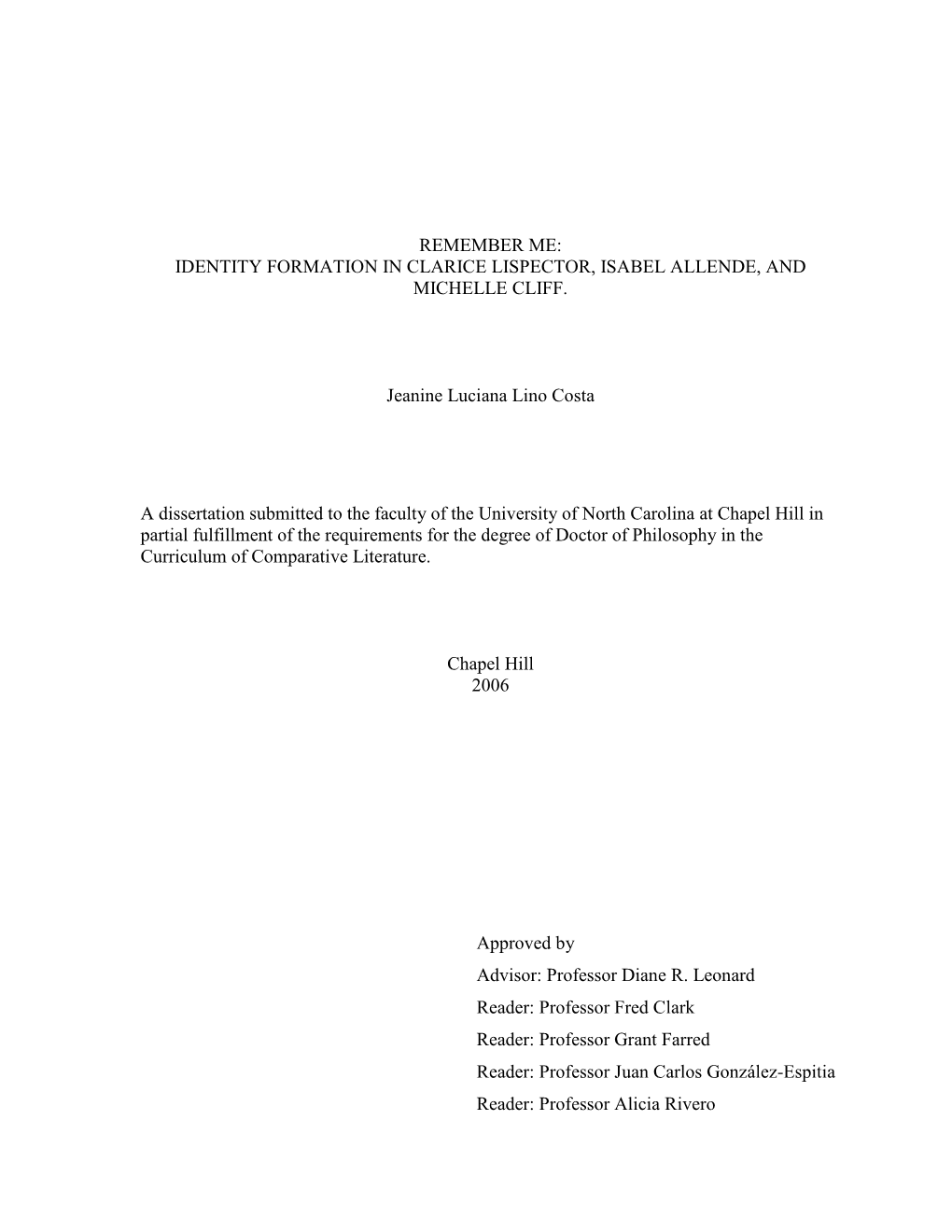 REMEMBER ME:
IDENTITY FORMATION IN CLARICE LISPECTOR, ISABEL ALLENDE, AND MICHELLE CLIFF.

Jeanine Luciana Lino Costa

A dissertation submitted to the faculty of the University of North Carolina at Chapel Hill in partial fulfillment of the requirements for the degree of Doctor of Philosophy in the Curriculum of Comparative Literature.

Chapel Hill
2006

Approved by
Advisor: Professor Diane R. Leonard
Reader: Professor Fred Clark
Reader: Professor Grant Farred
Reader: Professor Juan Carlos González-Espitia
Reader: Professor Alicia Rivero